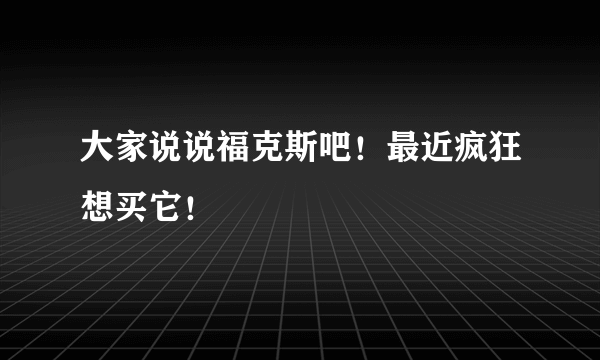 大家说说福克斯吧！最近疯狂想买它！